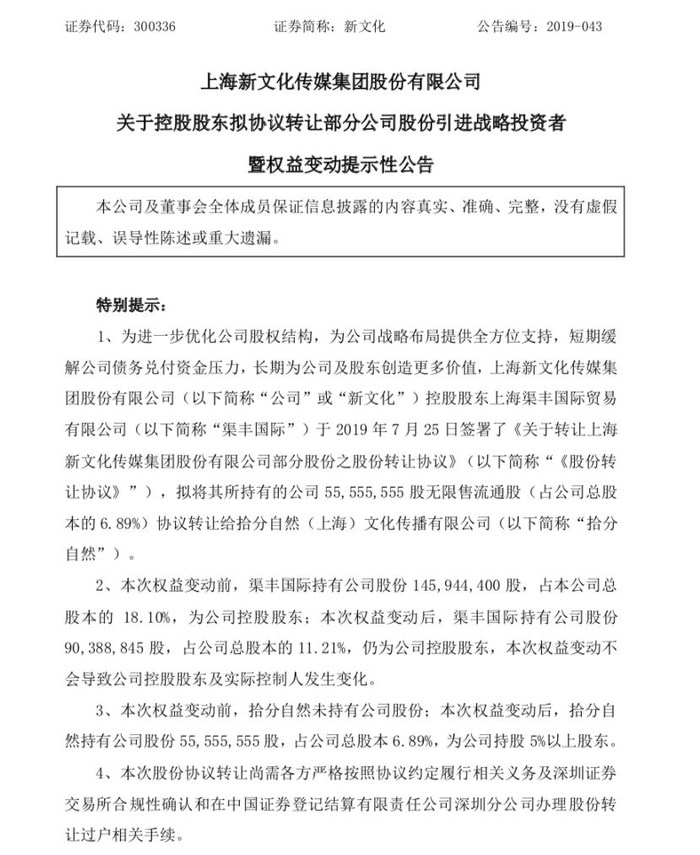 证券代码：300336　　　　证券简称：新文化　　　　公告编号：2019-043

上海新文化传媒集团股份有限公司

关于控股股东拟协议转让部分公司股份引进战略投资者

暨权益变动提示性公告

本公司及董事会全体成员保证信息披露的内容真实、准确、完整，没有虚假记载、误导性陈述或重大遗漏。

特别提示：

1、为进一步优化公司股权结构，为公司战略布局提供全方位支持，短期缓解公司债务兑付资金压力，长期为公司及股东创造更多价值，上海新文化传媒集团股份有限公司（以下简称“公司”或“新文化”）控股股东上海渠丰国际贸易有限公司（以下简称“渠丰国际”）于 2019 年 7 月 25 日签署了《关于转让上海新文化传媒集团股份有限公司部分股份之股份转让协议》（以下简称“《股份转让协议》”），拟将其所持有的公司 55,555,555 股无限售流通股（占公司总股本的 6.89%）协议转让给拾分自然（上海）文化传播有限公司（以下简称“拾分自然”）。

2、本次权益变动前，渠丰国际持有公司股份 145,944,400 股，占本公司总股本的 18.10%，为公司控股股东；本次权益变动后，渠丰国际持有公司股份 90,388,845 股，占公司总股本的 11.21%，仍为公司控股股东，本次权益变动不会导致公司控股股东及实际控制人发生变化。

3、本次权益变动前，拾分自然未持有公司股份；本次权益变动后，拾分自然持有公司股份 55,555,555 股，占公司总股本 6.89%，为公司持股 5%以上股东。

4、本次股份协议转让尚需各方严格按照协议约定履行相关义务及深圳证券交易所合规性确认和在中国证券登记结算有限责任公司深圳分公司办理股份转让过户相关手续。